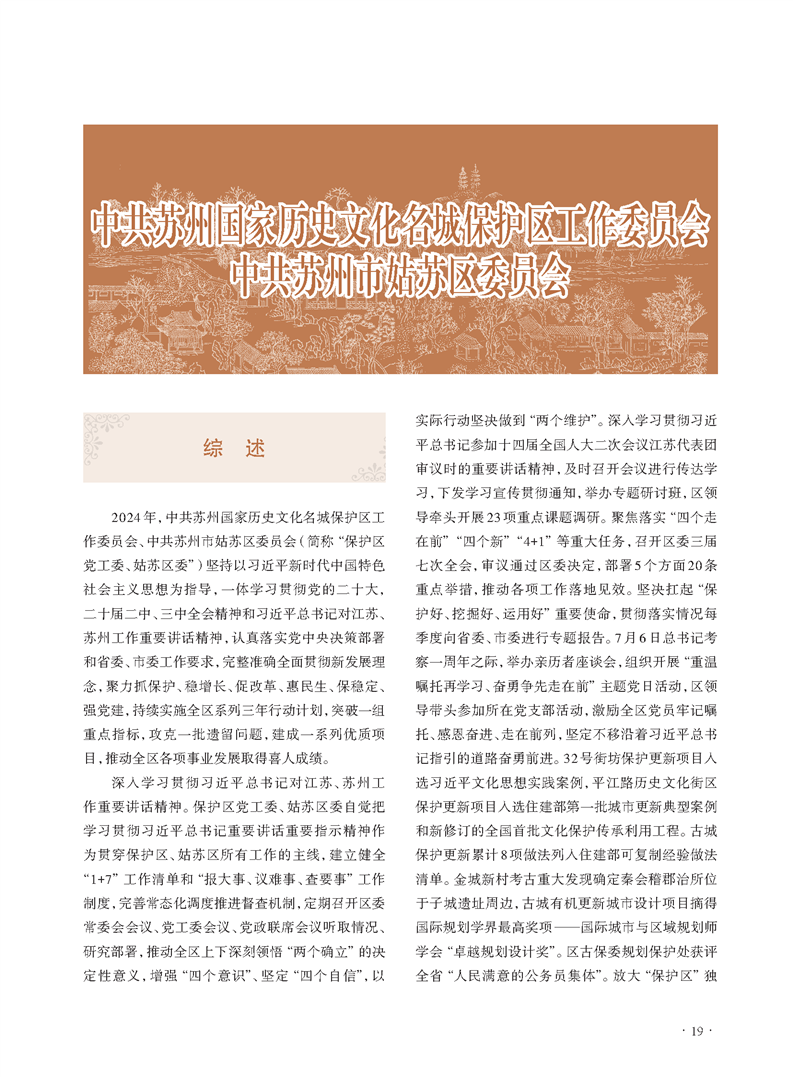 中共苏州国家历史文化名城保护区工作委员会
中共苏州市姑苏区委员会

综　述

2024年，中共苏州国家历史文化名城保护区工作委员会、中共苏州市姑苏区委员会（简称“保护区党工委、姑苏区委”）坚持以习近平新时代中国特色社会主义思想为指导，一体学习贯彻党的二十大，二十届二中、三中全会精神和习近平总书记对江苏、苏州工作重要讲话精神，认真落实党中央决策部署和省委、市委工作要求，完整准确全面贯彻新发展理念，聚力抓保护、稳增长、促改革、惠民生、保稳定、强党建，持续实施全区系列三年行动计划，突破一组重点指标，攻克一批遗留问题，建成一系列优质项目，推动全区各项事业发展取得喜人成绩。

深入学习贯彻习近平总书记对江苏、苏州工作重要讲话精神。保护区党工委、姑苏区委自觉把学习贯彻习近平总书记重要讲话重要指示精神作为贯穿保护区、姑苏区所有工作的主线，建立健全“1+7”工作清单和“报大事、议难事、查要事”工作制度，完善常态化调度推进督查机制，定期召开区委常委会会议、党工委会议、党政联席会议听取情况、研究部署，推动全区上下深刻领悟“两个确立”的决定性意义，增强“四个意识”、坚定“四个自信”，以实际行动坚决做到“两个维护”。深入学习贯彻习近平总书记参加十四届全国人大二次会议江苏代表团审议时的重要讲话精神，及时召开会议进行传达学习，下发学习宣传贯彻通知，举办专题研讨班，区领导牵头开展23项重点课题调研。聚焦落实“四个走在前”“四个新”“4+1”等重大任务，召开区委三届七次全会，审议通过区委决定，部署5个方面20条重点举措，推动各项工作落地见效。坚决扛起“保护好、挖掘好、运用好”重要使命，贯彻落实情况每季度向省委、市委进行专题报告。7月6日总书记考察一周年之际，举办亲历者座谈会，组织开展“重温嘱托再学习、奋勇争先走在前”主题党日活动，区领导带头参加所在党支部活动，激励全区党员牢记嘱托、感恩奋进、走在前列，坚定不移沿着习近平总书记指引的道路奋勇前进。32号街坊保护更新项目入选习近平文化思想实践案例，平江路历史文化街区保护更新项目入选住建部第一批城市更新典型案例和新修订的全国首批文化保护传承利用工程。古城保护更新累计8项做法列入住建部可复制经验做法清单。金城新村考古重大发现确定秦会稽郡治所位于子城遗址周边，古城有机更新城市设计项目摘得国际规划学界最高奖项——国际城市与区域规划师学会“卓越规划设计奖”。区古保委规划保护处获评全省“人民满意的公务员集体”。放大“保护区”独

· 19 ·